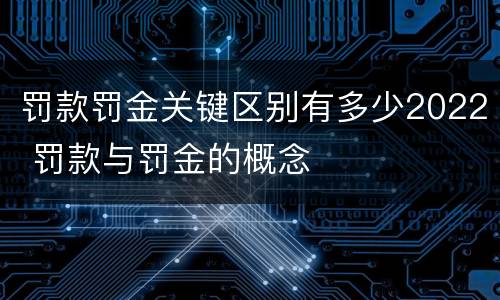 罚款罚金关键区别有多少2022 罚款与罚金的概念